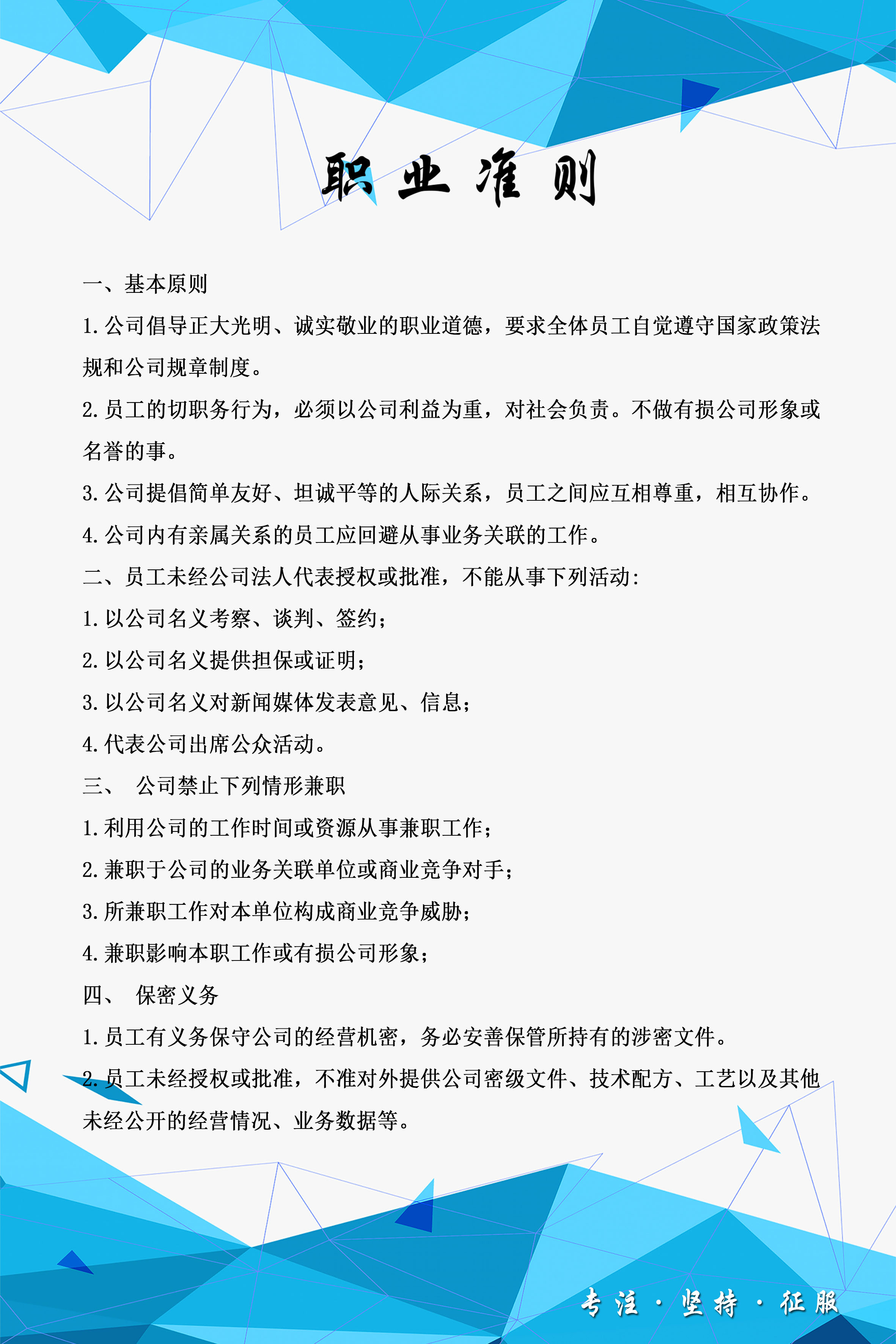 职业准则

一、基本原则

1. 公司倡导正大光明、诚实敬业的职业道德，要求全体员工自觉遵守国家政策法规和公司规章制度。

2. 员工的切职务行为，必须以公司利益为重，对社会负责。不做有损公司形象或名誉的事。

3. 公司提倡简单友好、坦诚平等的人际关系，员工之间应互相尊重，相互协作。

4. 公司内有亲属关系的员工应回避从事业务关联的工作。

二、员工未经公司法人代表授权或批准，不能从事下列活动：

1. 以公司名义考察、谈判、签约；

2. 以公司名义提供担保或证明；

3. 以公司名义对新闻媒体发表意见、信息；

4. 代表公司出席公众活动。

三、 公司禁止下列情形兼职

1. 利用公司的工作时间或资源从事兼职工作；

2. 兼职于公司的业务关联单位或商业竞争对手；

3. 所兼职工作对本单位构成商业竞争威胁；

4. 兼职影响本职工作或有损公司形象；

四、 保密义务

1. 员工有义务保守公司的经营机密，务必妥善保管所持有的涉密文件。

2. 员工未经授权或批准，不准对外提供公司密级文件、技术配方、工艺以及其他未经公开的经营情况、业务数据等。

专注 · 坚持 · 征服